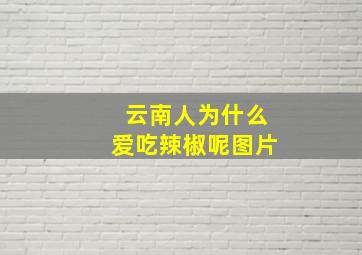 云南人为什么
爱吃辣椒呢图片